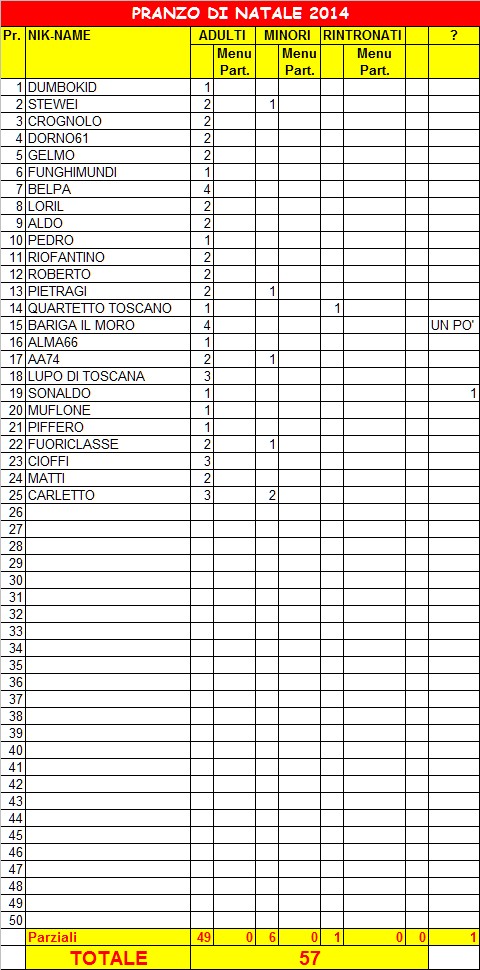 PRANZO DI NATALE 2014

| Pr. | NIK-NAME | ADULTI | Menu Part. | MINORI | Menu Part. | RINTRONATI | Menu Part. | | ? |
|---|---|---|---|---|---|---|---|---|---|
| 1 | DUMBOKID | 1 | | | | | | | |
| 2 | STEWEI | 2 | | 1 | | | | | |
| 3 | CROGNOLO | 2 | | | | | | | |
| 4 | DORNO61 | 2 | | | | | | | |
| 5 | GELMO | 2 | | | | | | | |
| 6 | FUNGHIMUNDI | 1 | | | | | | | |
| 7 | BELPA | 4 | | | | | | | |
| 8 | LORIL | 2 | | | | | | | |
| 9 | ALDO | 2 | | | | | | | |
| 10 | PEDRO | 1 | | | | | | | |
| 11 | RIOFANTINO | 2 | | | | | | | |
| 12 | ROBERTO | 2 | | | | | | | |
| 13 | PIETRAGI | 2 | | 1 | | | | | |
| 14 | QUARTETTO TOSCANO | 1 | | | | 1 | | | |
| 15 | BARIGA IL MORO | 4 | | | | | | | UN PO' |
| 16 | ALMA66 | 1 | | | | | | | |
| 17 | AA74 | 2 | | 1 | | | | | |
| 18 | LUPO DI TOSCANA | 3 | | | | | | | |
| 19 | SONALDO | 1 | | | | | | | 1 |
| 20 | MUFLONE | 1 | | | | | | | |
| 21 | PIFFERO | 1 | | | | | | | |
| 22 | FUORICLASSE | 2 | | 1 | | | | | |
| 23 | CIOFFI | 3 | | | | | | | |
| 24 | MATTI | 2 | | | | | | | |
| 25 | CARLETTO | 3 | | 2 | | | | | |
| 26 | | | | | | | | | |
| 27 | | | | | | | | | |
| 28 | | | | | | | | | |
| 29 | | | | | | | | | |
| 30 | | | | | | | | | |
| 31 | | | | | | | | | |
| 32 | | | | | | | | | |
| 33 | | | | | | | | | |
| 34 | | | | | | | | | |
| 35 | | | | | | | | | |
| 36 | | | | | | | | | |
| 37 | | | | | | | | | |
| 38 | | | | | | | | | |
| 39 | | | | | | | | | |
| 40 | | | | | | | | | |
| 41 | | | | | | | | | |
| 42 | | | | | | | | | |
| 43 | | | | | | | | | |
| 44 | | | | | | | | | |
| 45 | | | | | | | | | |
| 46 | | | | | | | | | |
| 47 | | | | | | | | | |
| 48 | | | | | | | | | |
| 49 | | | | | | | | | |
| 50 | | | | | | | | | |
| | Parziali | 49 | 0 | 6 | 0 | 1 | 0 | 0 | 1 |
| | TOTALE | 57 | | | | | | | |